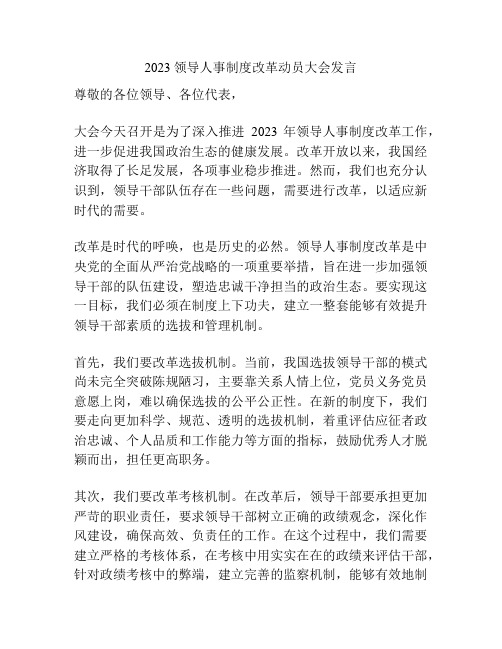 2023 领导人事制度改革动员大会发言

尊敬的各位领导、各位代表，

大会今天召开是为了深入推进 2023 年领导人事制度改革工作，进一步促进我国政治生态的健康发展。改革开放以来，我国经济取得了长足发展，各项事业稳步推进。然而，我们也充分认识到，领导干部队伍存在一些问题，需要进行改革，以适应新时代的需要。

改革是时代的呼唤，也是历史的必然。领导人事制度改革是中央党的全面从严治党战略的一项重要举措，旨在进一步加强领导干部的队伍建设，塑造忠诚干净担当的政治生态。要实现这一目标，我们必须在制度上下功夫，建立一整套能够有效提升领导干部素质的选拔和管理机制。

首先，我们要改革选拔机制。当前，我国选拔领导干部的模式尚未完全突破陈规陋习，主要靠关系人情上位，党员义务党员意愿上岗，难以确保选拔的公平公正性。在新的制度下，我们要走向更加科学、规范、透明的选拔机制，着重评估应征者政治忠诚、个人品质和工作能力等方面的指标，鼓励优秀人才脱颖而出，担任更高职务。

其次，我们要改革考核机制。在改革后，领导干部要承担更加严苛的职业责任，要求领导干部树立正确的政绩观念，深化作风建设，确保高效、负责任的工作。在这个过程中，我们需要建立严格的考核体系，在考核中用实实在在的政绩来评估干部，针对政绩考核中的弊端，建立完善的监察机制，能够有效地制